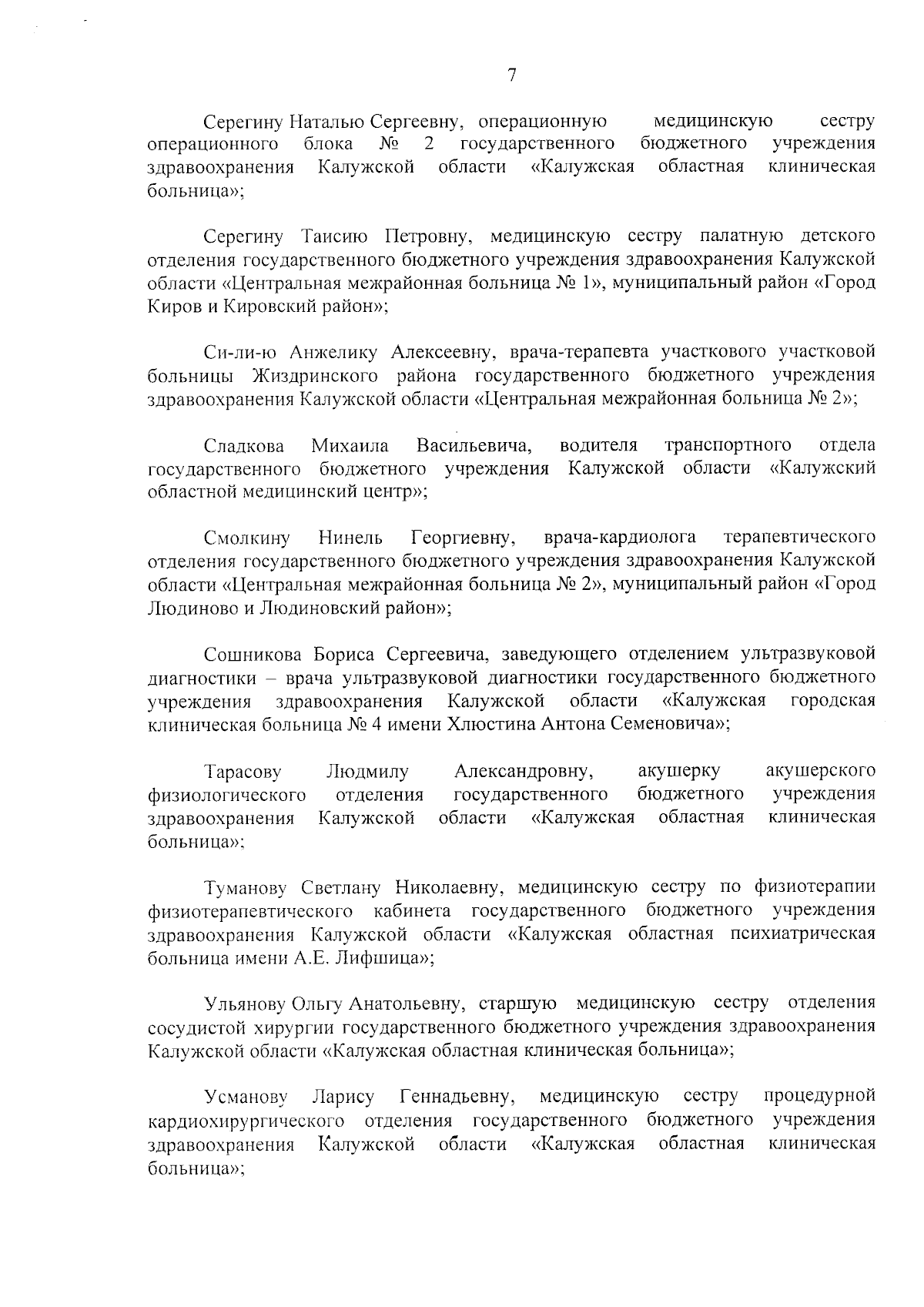 7

Серегину Наталью Сергеевну, операционную медицинскую сестру операционного блока № 2 государственного бюджетного учреждения здравоохранения Калужской области «Калужская областная клиническая больница»;

Серегину Таисию Петровну, медицинскую сестру палатную детского отделения государственного бюджетного учреждения здравоохранения Калужской области «Центральная межрайонная больница № 1», муниципальный район «Город Киров и Кировский район»;

Си-ли-ю Анжелику Алексеевну, врача-терапевта участкового участковой больницы Жиздринского района государственного бюджетного учреждения здравоохранения Калужской области «Центральная межрайонная больница № 2»;

Сладкова Михаила Васильевича, водителя транспортного отдела государственного бюджетного учреждения Калужской области «Калужский областной медицинский центр»;

Смолкину Нинель Георгиевну, врача-кардиолога терапевтического отделения государственного бюджетного учреждения здравоохранения Калужской области «Центральная межрайонная больница № 2», муниципальный район «Город Людиново и Людиновский район»;

Сошникова Бориса Сергеевича, заведующего отделением ультразвуковой диагностики – врача ультразвуковой диагностики государственного бюджетного учреждения здравоохранения Калужской области «Калужская городская клиническая больница № 4 имени Хлюстина Антона Семеновича»;

Тарасову Людмилу Александровну, акушерку акушерского физиологического отделения государственного бюджетного учреждения здравоохранения Калужской области «Калужская областная клиническая больница»;

Туманову Светлану Николаевну, медицинскую сестру по физиотерапии физиотерапевтического кабинета государственного бюджетного учреждения здравоохранения Калужской области «Калужская областная психиатрическая больница имени А.Е. Лифшица»;

Ульянову Ольгу Анатольевну, старшую медицинскую сестру отделения сосудистой хирургии государственного бюджетного учреждения здравоохранения Калужской области «Калужская областная клиническая больница»;

Усманову Ларису Геннадьевну, медицинскую сестру процедурной кардиохирургического отделения государственного бюджетного учреждения здравоохранения Калужской области «Калужская областная клиническая больница»;